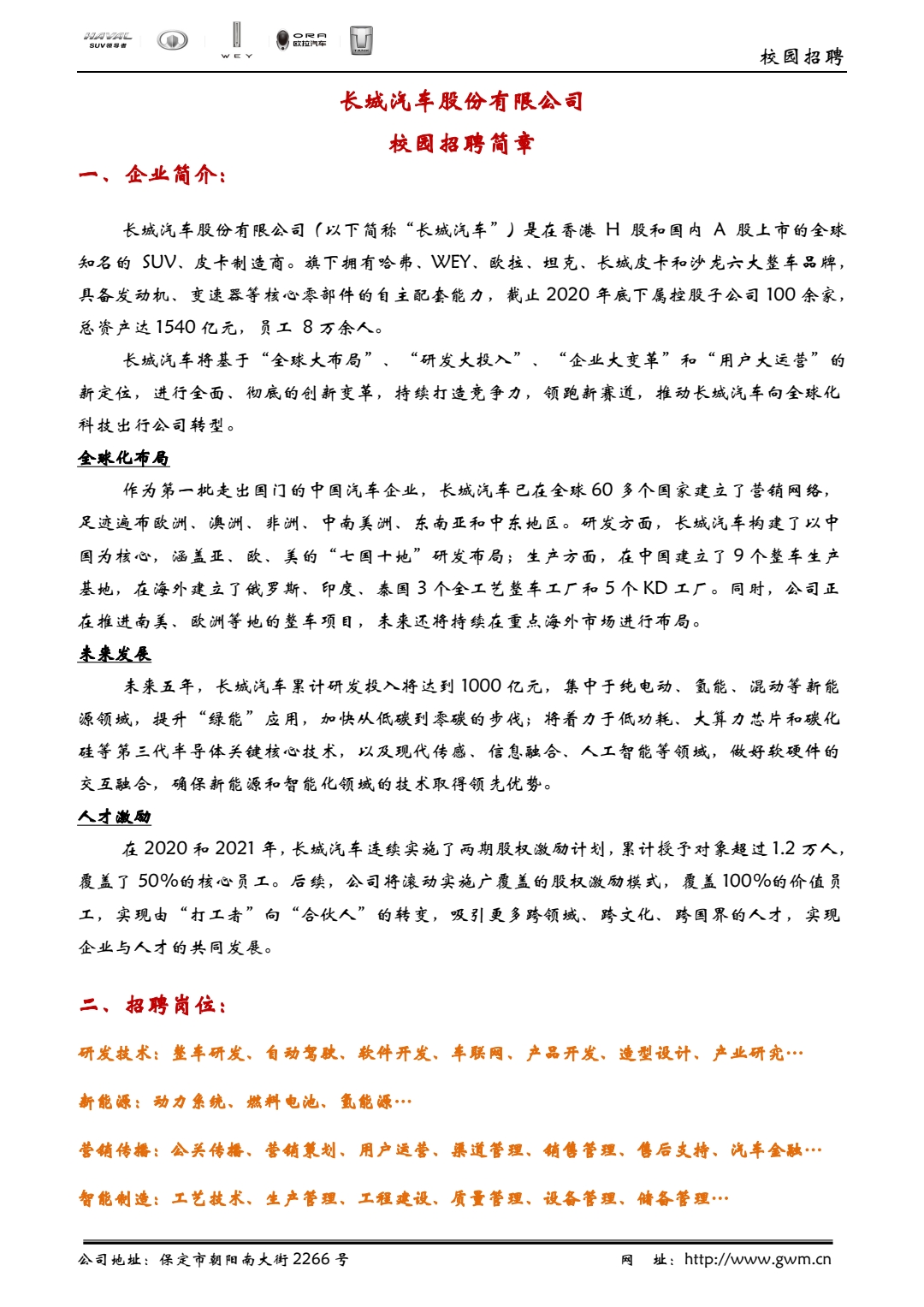 HAVAL SUV领导者 WEY ORA 欧拉汽车 TANK

校园招聘

长城汽车股份有限公司

校园招聘简章

一、企业简介：

长城汽车股份有限公司（以下简称“长城汽车”）是在香港 H 股和国内 A 股上市的全球知名的 SUV、皮卡制造商。旗下拥有哈弗、WEY、欧拉、坦克、长城皮卡和沙龙六大整车品牌，具备发动机、变速器等核心零部件的自主配套能力，截止 2020 年底下属控股子公司 100 余家，总资产达 1540 亿元，员工 8 万余人。

长城汽车将基于“全球大布局”、“研发大投入”、“企业大变革”和“用户大运营”的新定位，进行全面、彻底的创新变革，持续打造竞争力，领跑新赛道，推动长城汽车向全球化科技出行公司转型。

全球化布局

作为第一批走出国门的中国汽车企业，长城汽车已在全球 60 多个国家建立了营销网络，足迹遍布欧洲、澳洲、非洲、中南美洲、东南亚和中东地区。研发方面，长城汽车构建了以中国为核心，涵盖亚、欧、美的“七国十地”研发布局；生产方面，在中国建立了 9 个整车生产基地，在海外建立了俄罗斯、印度、泰国 3 个全工艺整车工厂和 5 个 KD 工厂。同时，公司正在推进南美、欧洲等地的整车项目，未来还将持续在重点海外市场进行布局。

未来发展

未来五年，长城汽车累计研发投入将达到 1000 亿元，集中于纯电动、氢能、混动等新能源领域，提升“绿能”应用，加快从低碳到零碳的步伐；将着力于低功耗、大算力芯片和碳化硅等第三代半导体关键核心技术，以及现代传感、信息融合、人工智能等领域，做好软硬件的交互融合，确保新能源和智能化领域的技术取得领先优势。

人才激励

在 2020 和 2021 年，长城汽车连续实施了两期股权激励计划，累计授予对象超过 1.2 万人，覆盖了 50%的核心员工。后续，公司将滚动实施广覆盖的股权激励模式，覆盖 100%的价值员工，实现由“打工者”向“合伙人”的转变，吸引更多跨领域、跨文化、跨国界的人才，实现企业与人才的共同发展。

二、招聘岗位：

研发技术：整车研发、自动驾驶、软件开发、车联网、产品开发、造型设计、产业研究…

新能源：动力系统、燃料电池、氢能源…

营销传播：公关传播、营销策划、用户运营、渠道管理、销售管理、售后支持、汽车金融…

智能制造：工艺技术、生产管理、工程建设、质量管理、设备管理、储备管理…

公司地址：保定市朝阳南大街 2266 号　　网　址：http://www.gwm.cn